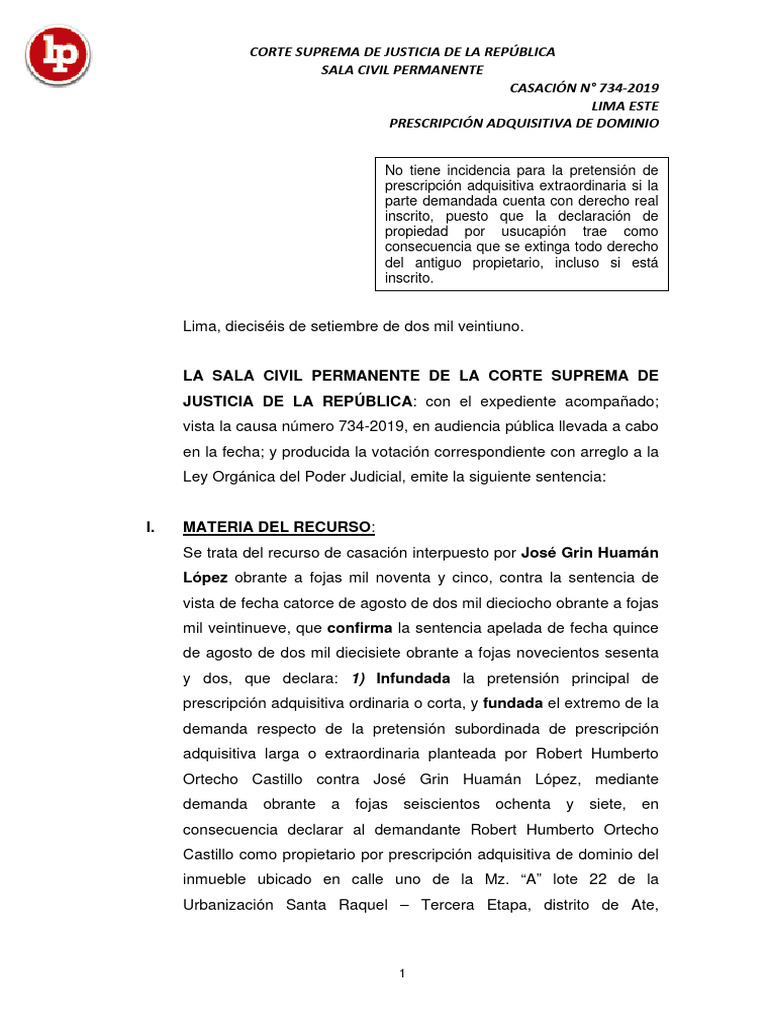 lp

CORTE SUPREMA DE JUSTICIA DE LA REPÚBLICA
SALA CIVIL PERMANENTE

CASACIÓN N° 734-2019
LIMA ESTE
PRESCRIPCIÓN ADQUISITIVA DE DOMINIO

No tiene incidencia para la pretensión de prescripción adquisitiva extraordinaria si la parte demandada cuenta con derecho real inscrito, puesto que la declaración de propiedad por usucapión trae como consecuencia que se extinga todo derecho del antiguo propietario, incluso si está inscrito.

Lima, dieciséis de setiembre de dos mil veintiuno.

LA SALA CIVIL PERMANENTE DE LA CORTE SUPREMA DE JUSTICIA DE LA REPÚBLICA: con el expediente acompañado; vista la causa número 734-2019, en audiencia pública llevada a cabo en la fecha; y producida la votación correspondiente con arreglo a la Ley Orgánica del Poder Judicial, emite la siguiente sentencia:

I. MATERIA DEL RECURSO:
Se trata del recurso de casación interpuesto por José Grin Huamán López obrante a fojas mil noventa y cinco, contra la sentencia de vista de fecha catorce de agosto de dos mil dieciocho obrante a fojas mil veintinueve, que confirma la sentencia apelada de fecha quince de agosto de dos mil diecisiete obrante a fojas novecientos sesenta y dos, que declara: 1) Infundada la pretensión principal de prescripción adquisitiva ordinaria o corta, y fundada el extremo de la demanda respecto de la pretensión subordinada de prescripción adquisitiva larga o extraordinaria planteada por Robert Humberto Ortecho Castillo contra José Grin Huamán López, mediante demanda obrante a fojas seiscientos ochenta y siete, en consecuencia declarar al demandante Robert Humberto Ortecho Castillo como propietario por prescripción adquisitiva de dominio del inmueble ubicado en calle uno de la Mz. “A” lote 22 de la Urbanización Santa Raquel – Tercera Etapa, distrito de Ate,

1